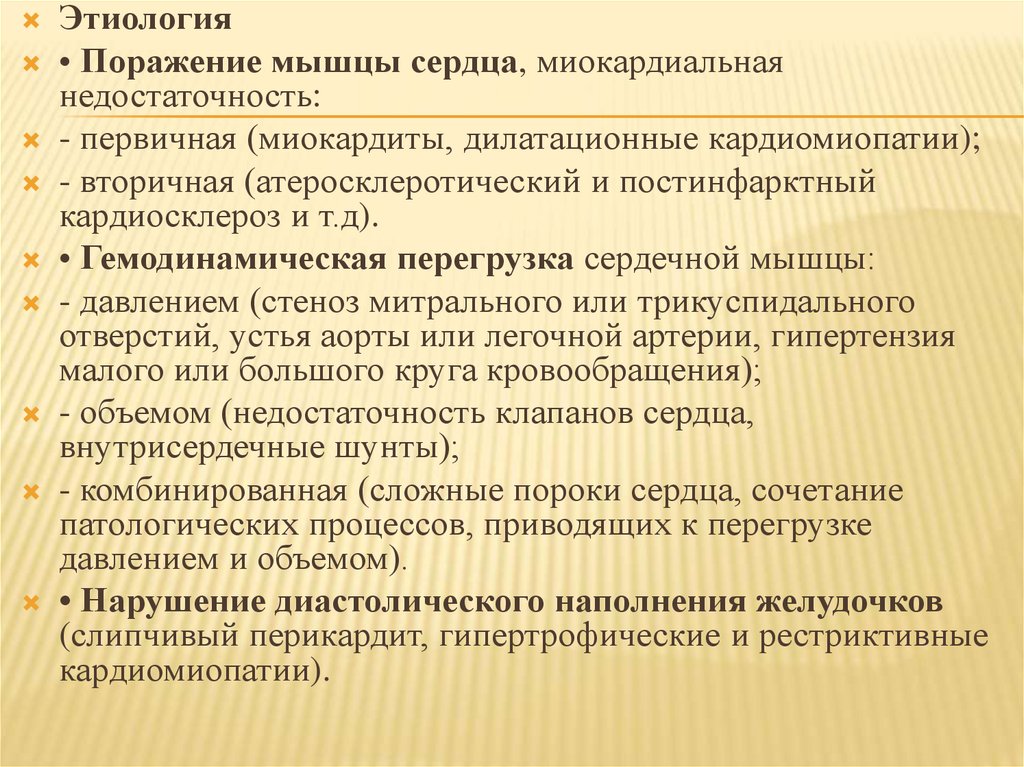 Этиология

• Поражение мышцы сердца, миокардиальная недостаточность:

- первичная (миокардиты, дилатационные кардиомиопатии);

- вторичная (атеросклеротический и постинфарктный кардиосклероз и т.д).

• Гемодинамическая перегрузка сердечной мышцы:

- давлением (стеноз митрального или трикуспидального отверстий, устья аорты или легочной артерии, гипертензия малого или большого круга кровообращения);

- объемом (недостаточность клапанов сердца, внутрисердечные шунты);

- комбинированная (сложные пороки сердца, сочетание патологических процессов, приводящих к перегрузке давлением и объемом).

• Нарушение диастолического наполнения желудочков (слипчивый перикардит, гипертрофические и рестриктивные кардиомиопатии).